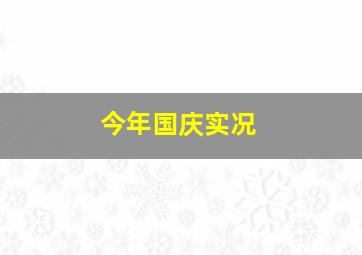 今年国庆实况